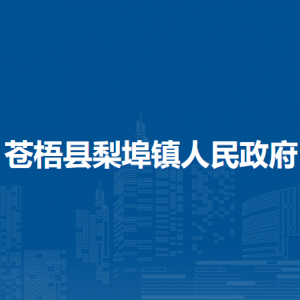 苍梧县梨埠镇人民政府